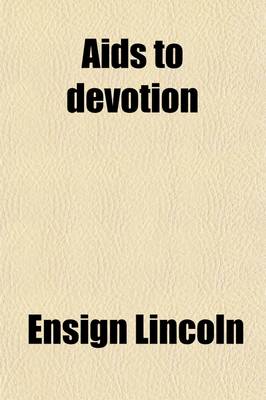 Aids to devotion

Ensign Lincoln